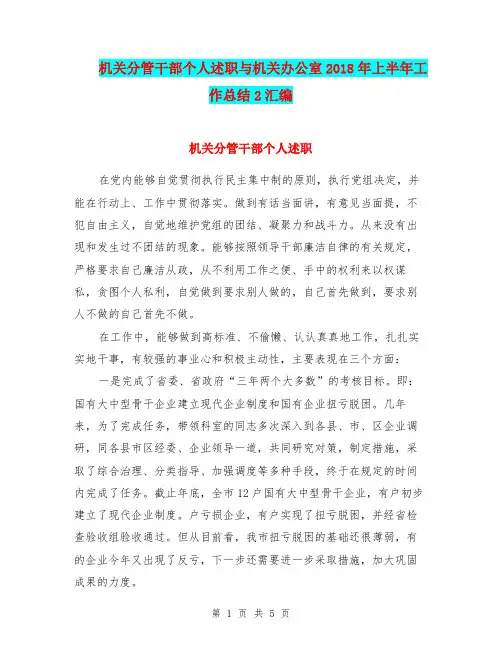 机关分管干部个人述职与机关办公室 2018 年上半年工作总结 2 汇编

机关分管干部个人述职

在党内能够自觉贯彻执行民主集中制的原则，执行党组决定，并能在行动上、工作中贯彻落实。做到有话当面讲，有意见当面提，不犯自由主义，自觉地维护党组的团结、凝聚力和战斗力。从来没有出现和发生过不团结的现象。能够按照领导干部廉洁自律的有关规定，严格要求自己廉洁从政，从不利用工作之便、手中的权利来以权谋私，贪图个人私利，自觉做到要求别人做的，自己首先做到，要求别人不做的自己首先不做。

在工作中，能够做到高标准、不偷懒、认认真真地工作，扎扎实实地干事，有较强的事业心和积极主动性，主要表现在三个方面：

一是完成了省委、省政府“三年两个大多数”的考核目标。即：国有大中型骨干企业建立现代企业制度和国有企业扭亏脱困。几年来，为了完成任务，带领科室的同志多次深入到各县、市、区企业调研，同各县市区经委、企业领导一道，共同研究对策，制定措施，采取了综合治理、分类指导、加强调度等多种手段，终于在规定的时间内完成了任务。截止年底，全市 12 户国有大中型骨干企业，有户初步建立了现代企业制度。户亏损企业，有户实现了扭亏脱困，并经省检查验收组验收通过。但从目前看，我市扭亏脱困的基础还很薄弱，有的企业今年又出现了反亏，下一步还需要进一步采取措施，加大巩固成果的力度。

第 1 页 共 5 页